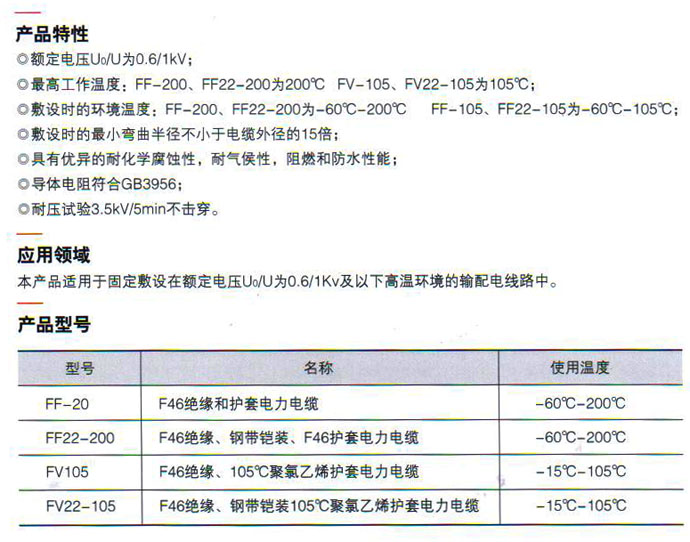 产品特性

◎额定电压$U_0/U$为0.6/1kV；

◎最高工作温度：FF-200、FF22-200为200℃ FV-105、FV22-105为105℃；

◎敷设时的环境温度：FF-200、FF22-200为-60℃-200℃ FF-105、FF22-105为-60℃-105℃；

◎敷设时的最小弯曲半径不小于电缆外径的15倍；

◎具有优异的耐化学腐蚀性，耐气侯性，阻燃和防水性能；

◎导体电阻符合GB3956；

◎耐压试验3.5kV/5min不击穿。

应用领域

本产品适用于固定敷设在额定电压$U_0/U$为0.6/1Kv及以下高温环境的输配电线路中。

产品型号

| 型号 | 名称 | 使用温度 |
|---|---|---|
| FF-20 | F46绝缘和护套电力电缆 | -60℃-200℃ |
| FF22-200 | F46绝缘、钢带铠装、F46护套电力电缆 | -60℃-200℃ |
| FV105 | F46绝缘、105℃聚氯乙烯护套电力电缆 | -15℃-105℃ |
| FV22-105 | F46绝缘、钢带铠装105℃聚氯乙烯护套电力电缆 | -15℃-105℃ |